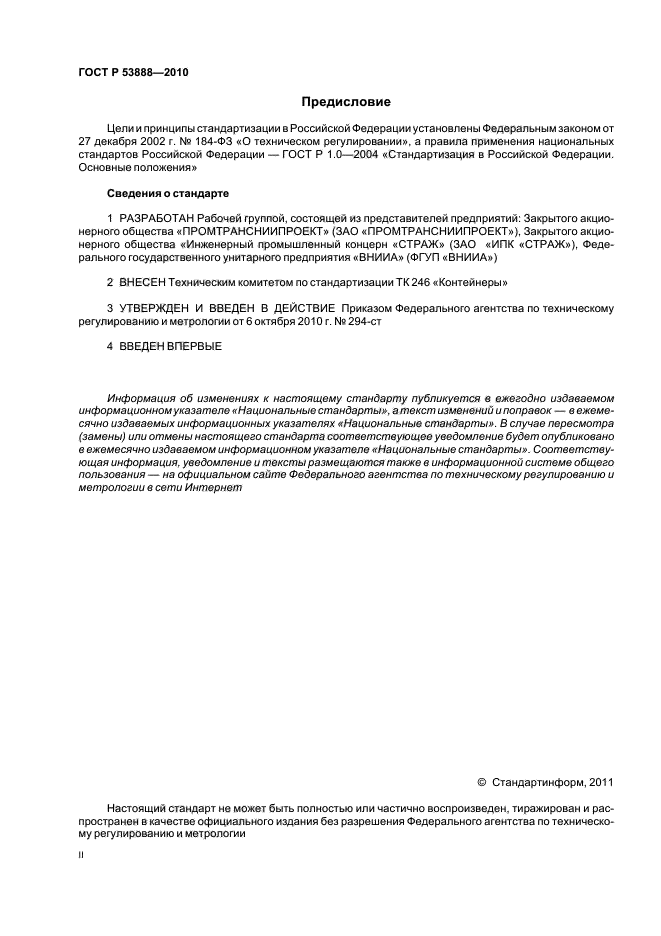 ГОСТ Р 53888—2010

Предисловие

Цели и принципы стандартизации в Российской Федерации установлены Федеральным законом от 27 декабря 2002 г. № 184-ФЗ «О техническом регулировании», а правила применения национальных стандартов Российской Федерации — ГОСТ Р 1.0—2004 «Стандартизация в Российской Федерации. Основные положения»

Сведения о стандарте

1 РАЗРАБОТАН Рабочей группой, состоящей из представителей предприятий: Закрытого акционерного общества «ПРОМТРАНСНИИПРОЕКТ» (ЗАО «ПРОМТРАНСНИИПРОЕКТ»), Закрытого акционерного общества «Инженерный промышленный концерн «СТРАЖ» (ЗАО «ИПК «СТРАЖ»), Федерального государственного унитарного предприятия «ВНИИА» (ФГУП «ВНИИА»)

2 ВНЕСЕН Техническим комитетом по стандартизации ТК 246 «Контейнеры»

3 УТВЕРЖДЕН И ВВЕДЕН В ДЕЙСТВИЕ Приказом Федерального агентства по техническому регулированию и метрологии от 6 октября 2010 г. № 294-ст

4 ВВЕДЕН ВПЕРВЫЕ

Информация об изменениях к настоящему стандарту публикуется в ежегодно издаваемом информационном указателе «Национальные стандарты», а текст изменений и поправок — в ежемесячно издаваемых информационных указателях «Национальные стандарты». В случае пересмотра (замены) или отмены настоящего стандарта соответствующее уведомление будет опубликовано в ежемесячно издаваемом информационном указателе «Национальные стандарты». Соответствующая информация, уведомление и тексты размещаются также в информационной системе общего пользования — на официальном сайте Федерального агентства по техническому регулированию и метрологии в сети Интернет

© Стандартинформ, 2011

Настоящий стандарт не может быть полностью или частично воспроизведен, тиражирован и распространен в качестве официального издания без разрешения Федерального агентства по техническому регулированию и метрологии

II